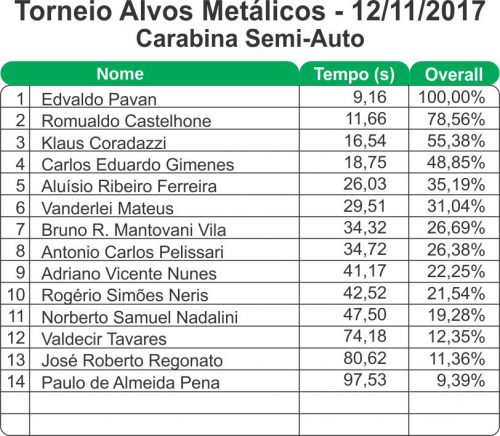 Torneio Alvos Metálicos - 12/11/2017
Carabina Semi-Auto

| | Nome | Tempo (s) | Overall |
|---|---|---|---|
| 1 | Edvaldo Pavan | 9,16 | 100,00% |
| 2 | Romualdo Castelhone | 11,66 | 78,56% |
| 3 | Klaus Coradazzi | 16,54 | 55,38% |
| 4 | Carlos Eduardo Gimenes | 18,75 | 48,85% |
| 5 | Aluísio Ribeiro Ferreira | 26,03 | 35,19% |
| 6 | Vanderlei Mateus | 29,51 | 31,04% |
| 7 | Bruno R. Mantovani Vila | 34,32 | 26,69% |
| 8 | Antonio Carlos Pelissari | 34,72 | 26,38% |
| 9 | Adriano Vicente Nunes | 41,17 | 22,25% |
| 10 | Rogério Simões Neris | 42,52 | 21,54% |
| 11 | Norberto Samuel Nadalini | 47,50 | 19,28% |
| 12 | Valdecir Tavares | 74,18 | 12,35% |
| 13 | José Roberto Regonato | 80,62 | 11,36% |
| 14 | Paulo de Almeida Pena | 97,53 | 9,39% |
| | | | |
| | | | |